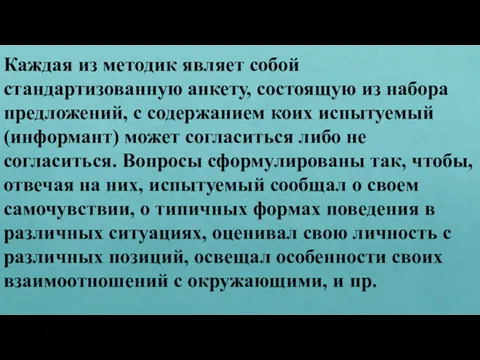 Каждая из методик являет собой стандартизованную анкету, состоящую из набора предложений, с содержанием коих испытуемый (информант) может согласиться либо не согласиться. Вопросы сформулированы так, чтобы, отвечая на них, испытуемый сообщал о своем самочувствии, о типичных формах поведения в различных ситуациях, оценивал свою личность с различных позиций, освещал особенности своих взаимоотношений с окружающими, и пр.